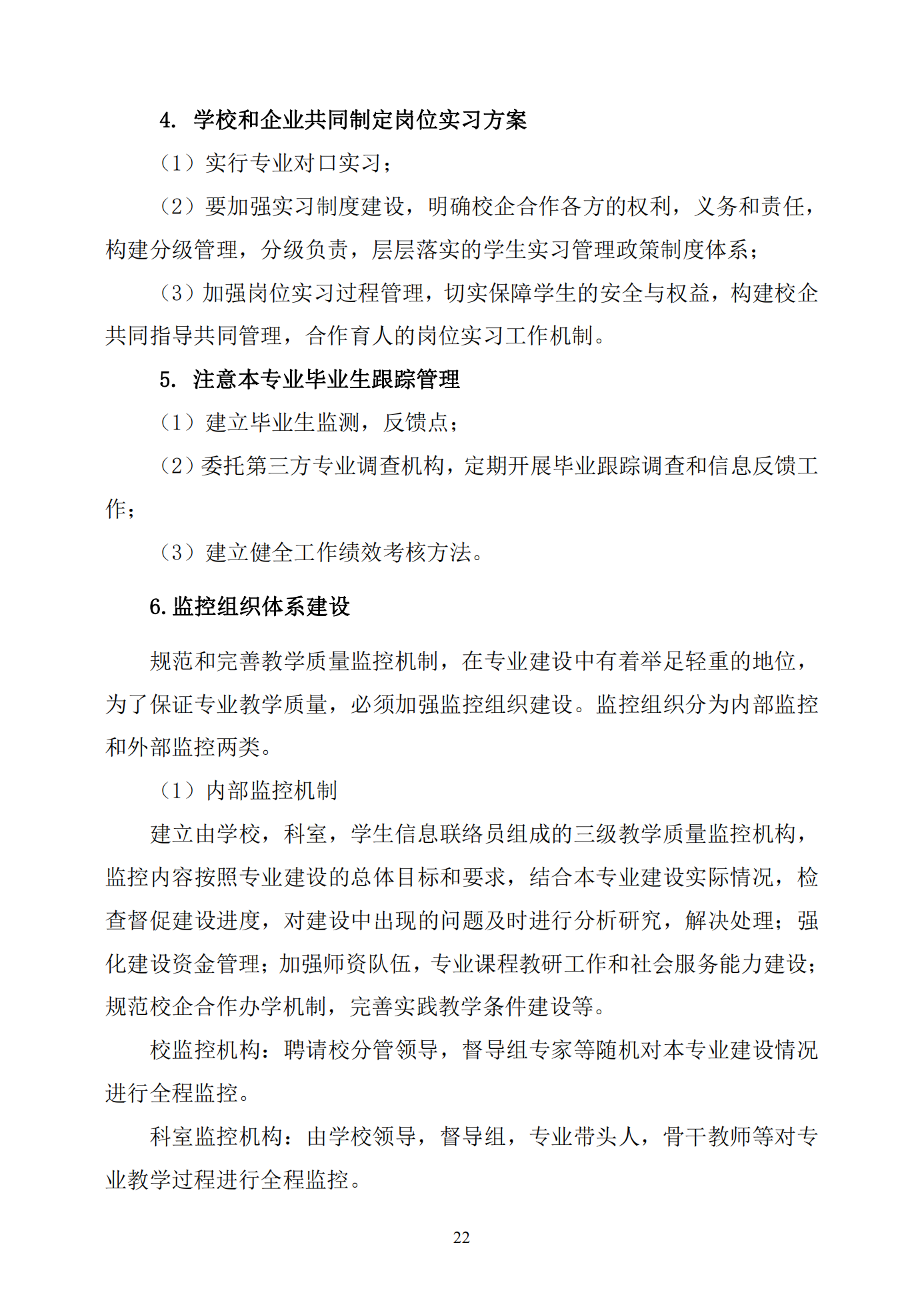 4. 学校和企业共同制定岗位实习方案

（1）实行专业对口实习；

（2）要加强实习制度建设，明确校企合作各方的权利，义务和责任，构建分级管理，分级负责，层层落实的学生实习管理政策制度体系；

（3）加强岗位实习过程管理，切实保障学生的安全与权益，构建校企共同指导共同管理，合作育人的岗位实习工作机制。

5. 注意本专业毕业生跟踪管理

（1）建立毕业生监测，反馈点；

（2）委托第三方专业调查机构，定期开展毕业跟踪调查和信息反馈工作；

（3）建立健全工作绩效考核方法。

6.监控组织体系建设

规范和完善教学质量监控机制，在专业建设中有着举足轻重的地位，为了保证专业教学质量，必须加强监控组织建设。监控组织分为内部监控和外部监控两类。

（1）内部监控机制

建立由学校，科室，学生信息联络员组成的三级教学质量监控机构，监控内容按照专业建设的总体目标和要求，结合本专业建设实际情况，检查督促建设进度，对建设中出现的问题及时进行分析研究，解决处理；强化建设资金管理；加强师资队伍，专业课程教研工作和社会服务能力建设；规范校企合作办学机制，完善实践教学条件建设等。

校监控机构：聘请校分管领导，督导组专家等随机对本专业建设情况进行全程监控。

科室监控机构：由学校领导，督导组，专业带头人，骨干教师等对专业教学过程进行全程监控。

22